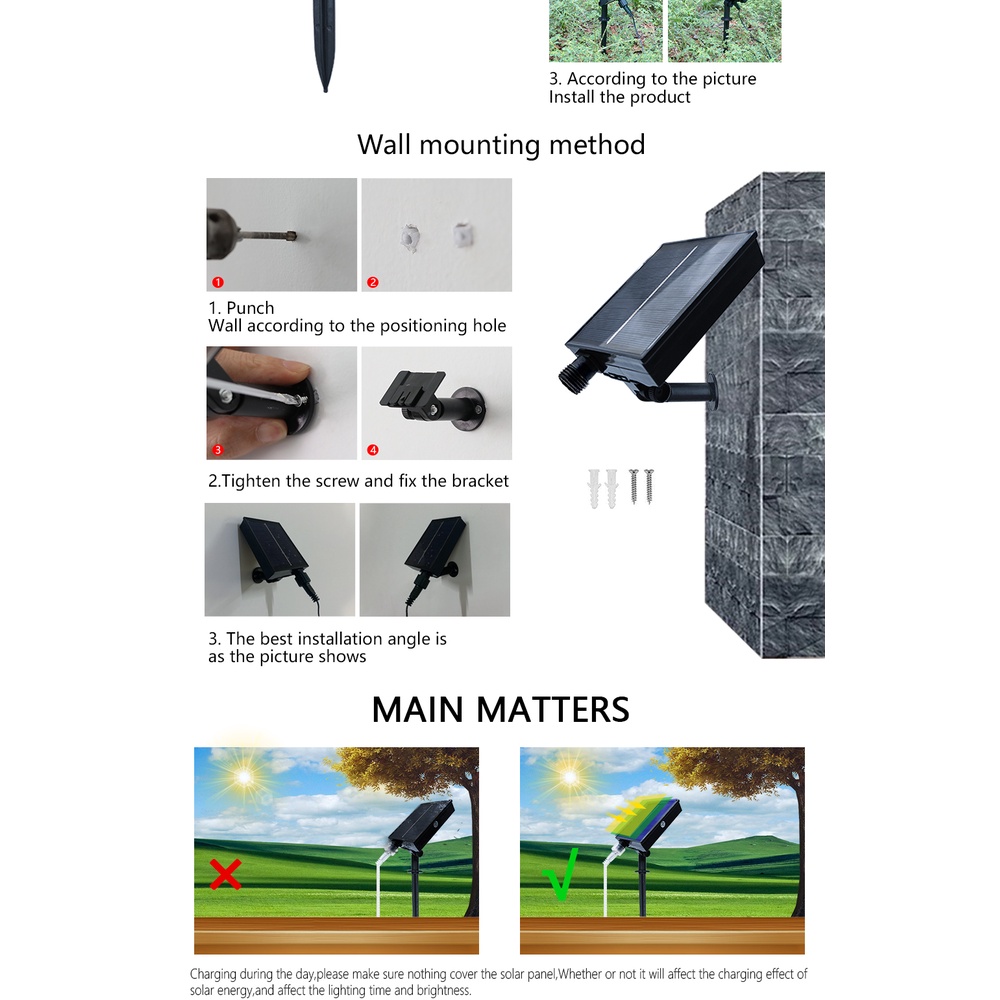 3. According to the picture
Install the product

Wall mounting method

1

2

1. Punch
Wall according to the positioning hole

3

4

2.Tighten the screw and fix the bracket

3. The best installation angle is as the picture shows

MAIN MATTERS

Charging during the day,please make sure nothing cover the solar panel,Whether or not it will affect the charging effect of solar energy,and affect the lighting time and brightness.